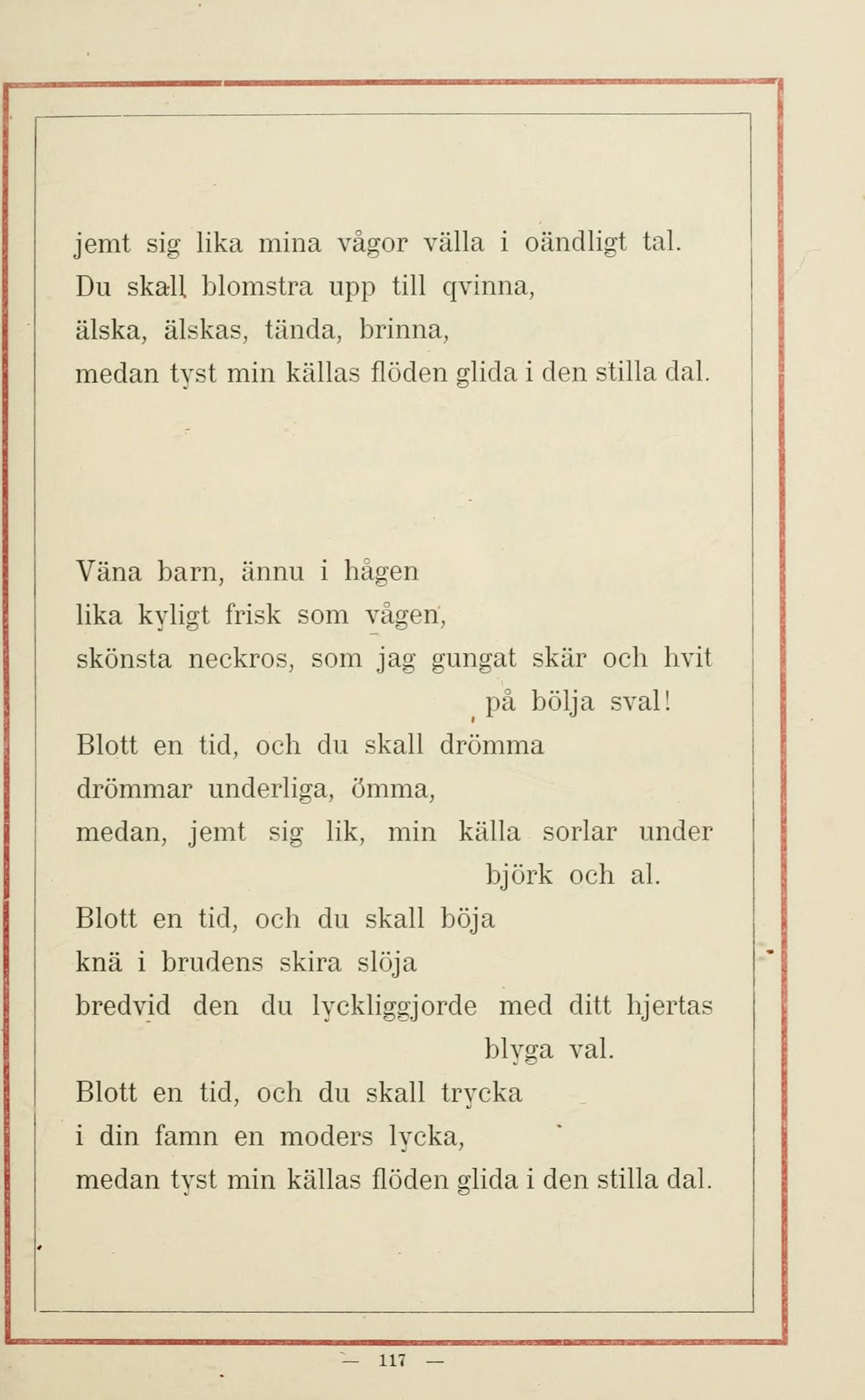 jemt sig lika mina vågor välla i oändligt tal.
Du skall blomstra upp till qvinna,
älska, älskas, tända, brinna,
medan tyst min källas flöden glida i den stilla dal.

Väna barn, ännu i hågen
lika kyligt frisk som vågen,
skönsta neckros, som jag gungat skär och hvit
på bölja sval!
Blott en tid, och du skall drömma
drömmar underliga, ömma,
medan, jemt sig lik, min källa sorlar under
björk och al.
Blott en tid, och du skall böja
knä i brudens skira slöja
bredvid den du lyckliggjorde med ditt hjertas
blyga val.
Blott en tid, och du skall trycka
i din famn en moders lycka,
medan tyst min källas flöden glida i den stilla dal.

— 117 —